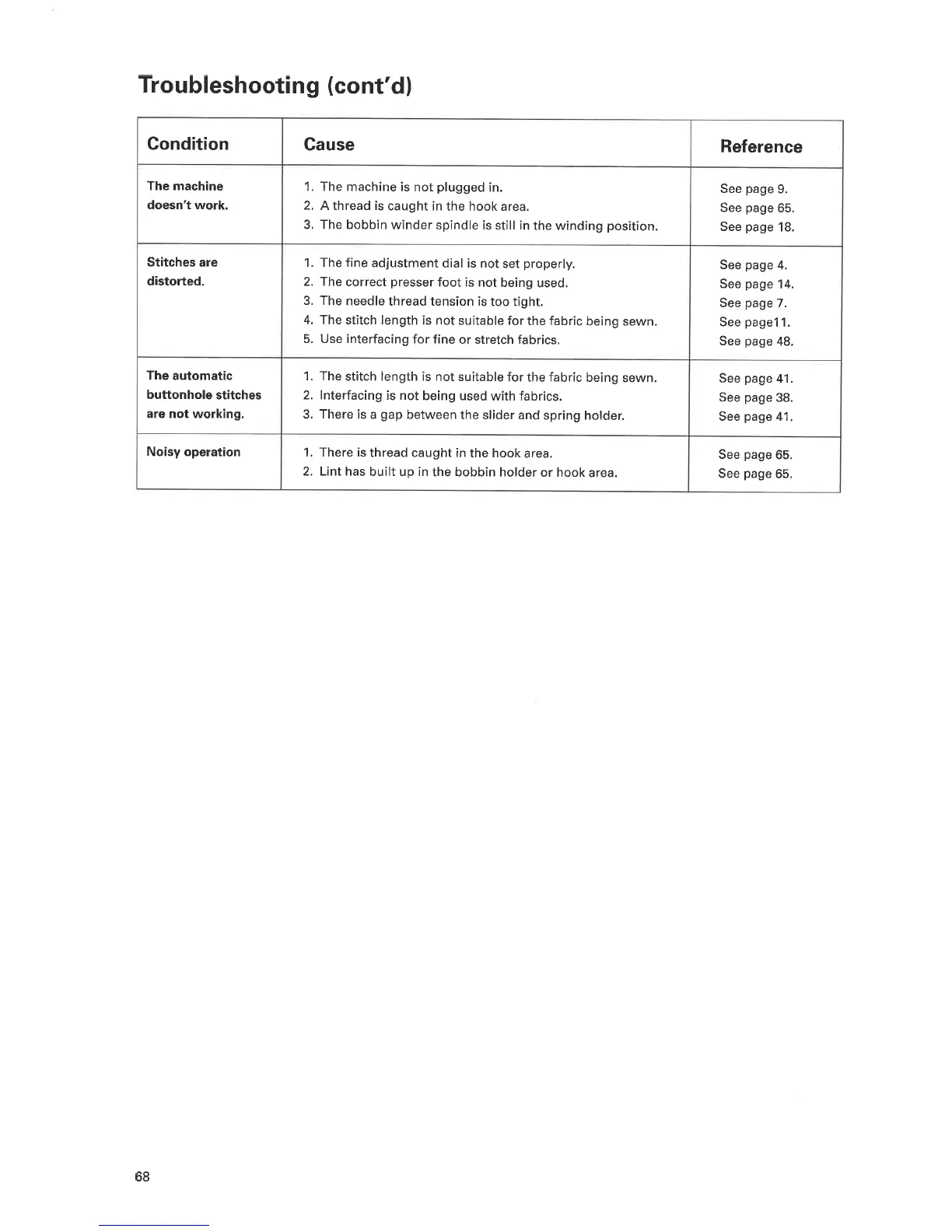 Troubleshooting (cont'd)

| Condition | Cause | Reference |
|---|---|---|
| The machine doesn't work. | 1. The machine is not plugged in.<br>2. A thread is caught in the hook area.<br>3. The bobbin winder spindle is still in the winding position. | See page 9.<br>See page 65.<br>See page 18. |
| Stitches are distorted. | 1. The fine adjustment dial is not set properly.<br>2. The correct presser foot is not being used.<br>3. The needle thread tension is too tight.<br>4. The stitch length is not suitable for the fabric being sewn.<br>5. Use interfacing for fine or stretch fabrics. | See page 4.<br>See page 14.<br>See page 7.<br>See page11.<br>See page 48. |
| The automatic buttonhole stitches are not working. | 1. The stitch length is not suitable for the fabric being sewn.<br>2. Interfacing is not being used with fabrics.<br>3. There is a gap between the slider and spring holder. | See page 41.<br>See page 38.<br>See page 41. |
| Noisy operation | 1. There is thread caught in the hook area.<br>2. Lint has built up in the bobbin holder or hook area. | See page 65.<br>See page 65. |

68